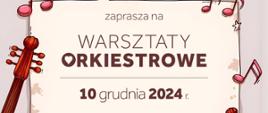 zaprasza na

WARSZTATY
ORKIESTROWE

10 grudnia 2024 r.